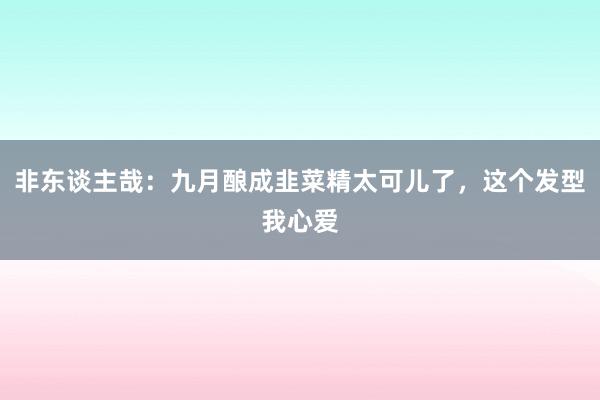 非东谈主哉：九月酿成韭菜精太可儿了，这个发型我心爱